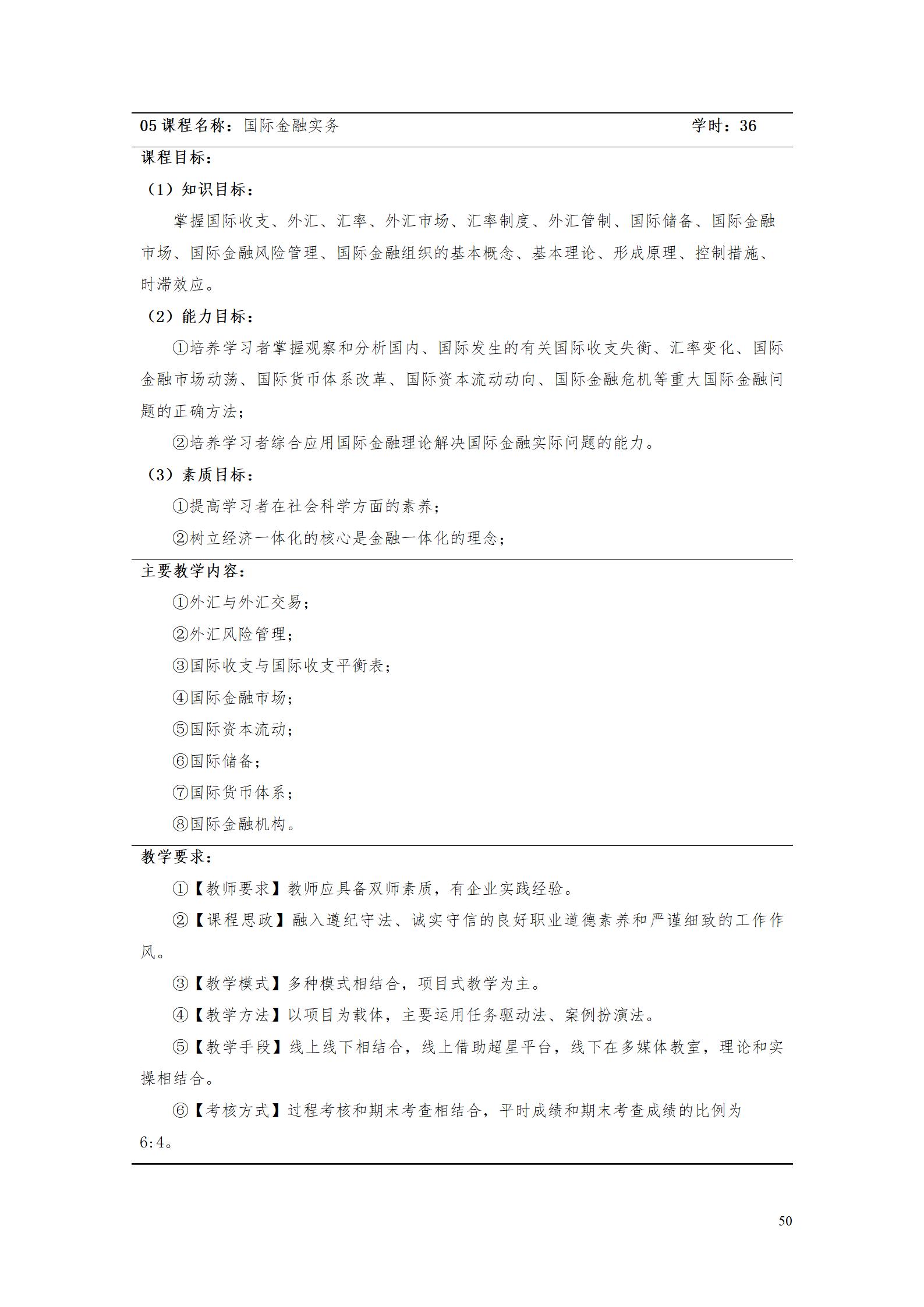 05课程名称：国际金融实务 学时：36

课程目标：

（1）知识目标：

掌握国际收支、外汇、汇率、外汇市场、汇率制度、外汇管制、国际储备、国际金融市场、国际金融风险管理、国际金融组织的基本概念、基本理论、形成原理、控制措施、时滞效应。

（2）能力目标：

①培养学习者掌握观察和分析国内、国际发生的有关国际收支失衡、汇率变化、国际金融市场动荡、国际货币体系改革、国际资本流动动向、国际金融危机等重大国际金融问题的正确方法；

②培养学习者综合应用国际金融理论解决国际金融实际问题的能力。

（3）素质目标：

①提高学习者在社会科学方面的素养；

②树立经济一体化的核心是金融一体化的理念；

主要教学内容：

①外汇与外汇交易；

②外汇风险管理；

③国际收支与国际收支平衡表；

④国际金融市场；

⑤国际资本流动；

⑥国际储备；

⑦国际货币体系；

⑧国际金融机构。

教学要求：

①【教师要求】教师应具备双师素质，有企业实践经验。

②【课程思政】融入遵纪守法、诚实守信的良好职业道德素养和严谨细致的工作作风。

③【教学模式】多种模式相结合，项目式教学为主。

④【教学方法】以项目为载体，主要运用任务驱动法、案例扮演法。

⑤【教学手段】线上线下相结合，线上借助超星平台，线下在多媒体教室，理论和实操相结合。

⑥【考核方式】过程考核和期末考查相结合，平时成绩和期末考查成绩的比例为6:4。

50